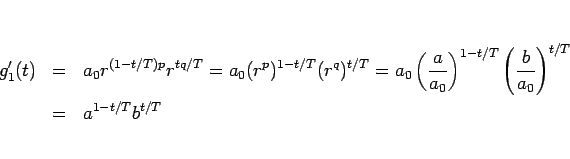 $g_1'(t) = a_0 r^{(1-t/T)p} r^{tq/T} = a_0 (r^p)^{1-t/T} (r^q)^{t/T} = a_0 \left(\frac{a}{a_0}\right)^{1-t/T} \left(\frac{b}{a_0}\right)^{t/T}$

$= a^{1-t/T} b^{t/T}$